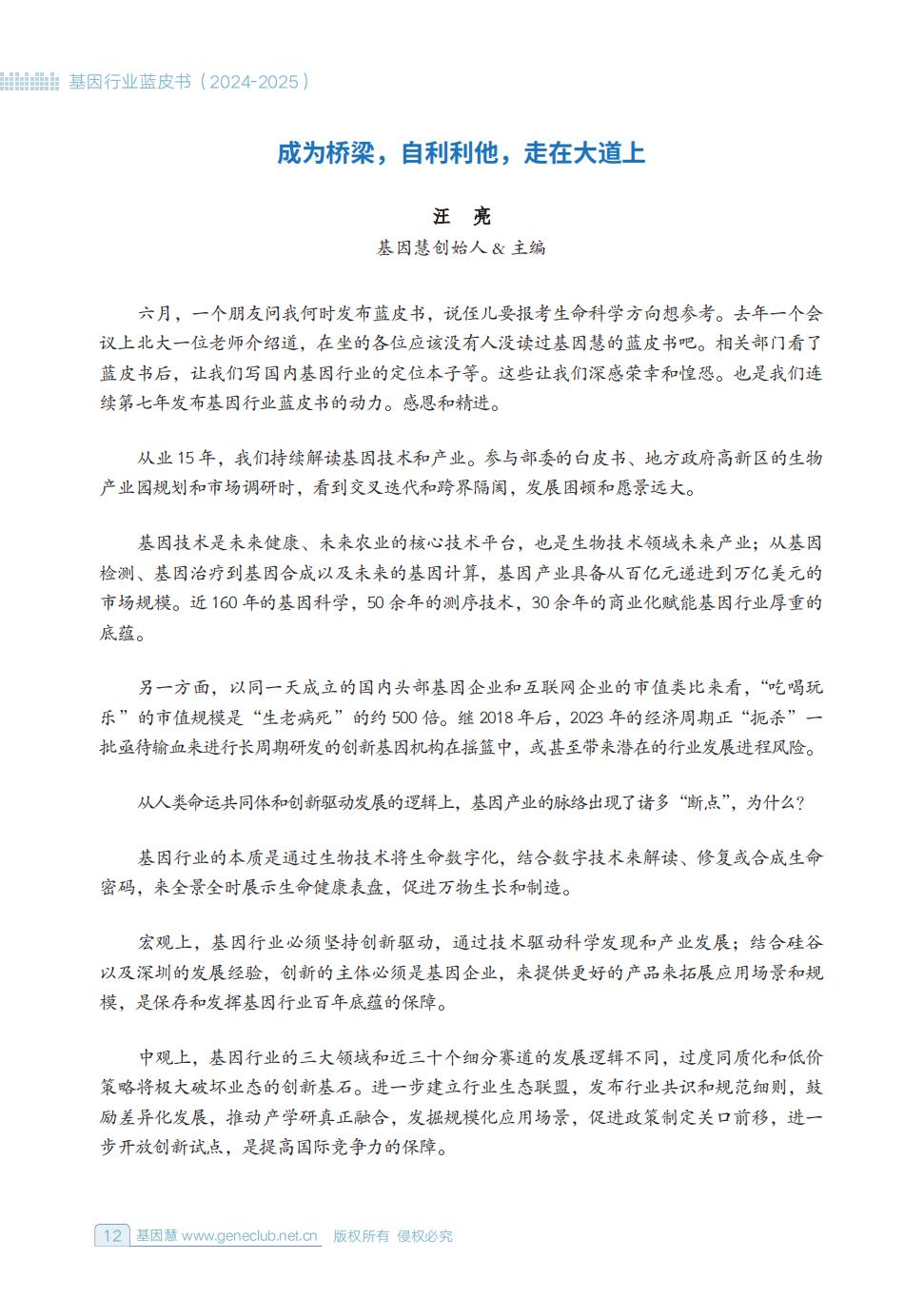 基因行业蓝皮书（2024-2025）

成为桥梁，自利利他，走在大道上

汪　亮

基因慧创始人 & 主编

六月，一个朋友问我何时发布蓝皮书，说侄儿要报考生命科学方向想参考。去年一个会议上北大一位老师介绍道，在坐的各位应该没有人没读过基因慧的蓝皮书吧。相关部门看了蓝皮书后，让我们写国内基因行业的定位本子等。这些让我们深感荣幸和惶恐。也是我们连续第七年发布基因行业蓝皮书的动力。感恩和精进。

从业 15 年，我们持续解读基因技术和产业。参与部委的白皮书、地方政府高新区的生物产业园规划和市场调研时，看到交叉迭代和跨界隔阂，发展困顿和愿景远大。

基因技术是未来健康、未来农业的核心技术平台，也是生物技术领域未来产业；从基因检测、基因治疗到基因合成以及未来的基因计算，基因产业具备从百亿元递进到万亿美元的市场规模。近 160 年的基因科学，50 余年的测序技术，30 余年的商业化赋能基因行业厚重的底蕴。

另一方面，以同一天成立的国内头部基因企业和互联网企业的市值类比来看，“吃喝玩乐”的市值规模是“生老病死”的约 500 倍。继 2018 年后，2023 年的经济周期正“扼杀”一批亟待输血来进行长周期研发的创新基因机构在摇篮中，或甚至带来潜在的行业发展进程风险。

从人类命运共同体和创新驱动发展的逻辑上，基因产业的脉络出现了诸多“断点”，为什么？

基因行业的本质是通过生物技术将生命数字化，结合数字技术来解读、修复或合成生命密码，来全景全时展示生命健康表盘，促进万物生长和制造。

宏观上，基因行业必须坚持创新驱动，通过技术驱动科学发现和产业发展；结合硅谷以及深圳的发展经验，创新的主体必须是基因企业，来提供更好的产品来拓展应用场景和规模，是保存和发挥基因行业百年底蕴的保障。

中观上，基因行业的三大领域和近三十个细分赛道的发展逻辑不同，过度同质化和低价策略将极大破坏业态的创新基石。进一步建立行业生态联盟，发布行业共识和规范细则，鼓励差异化发展，推动产学研真正融合，发掘规模化应用场景，促进政策制定关口前移，进一步开放创新试点，是提高国际竞争力的保障。

12　基因慧 www.geneclub.net.cn　版权所有 侵权必究